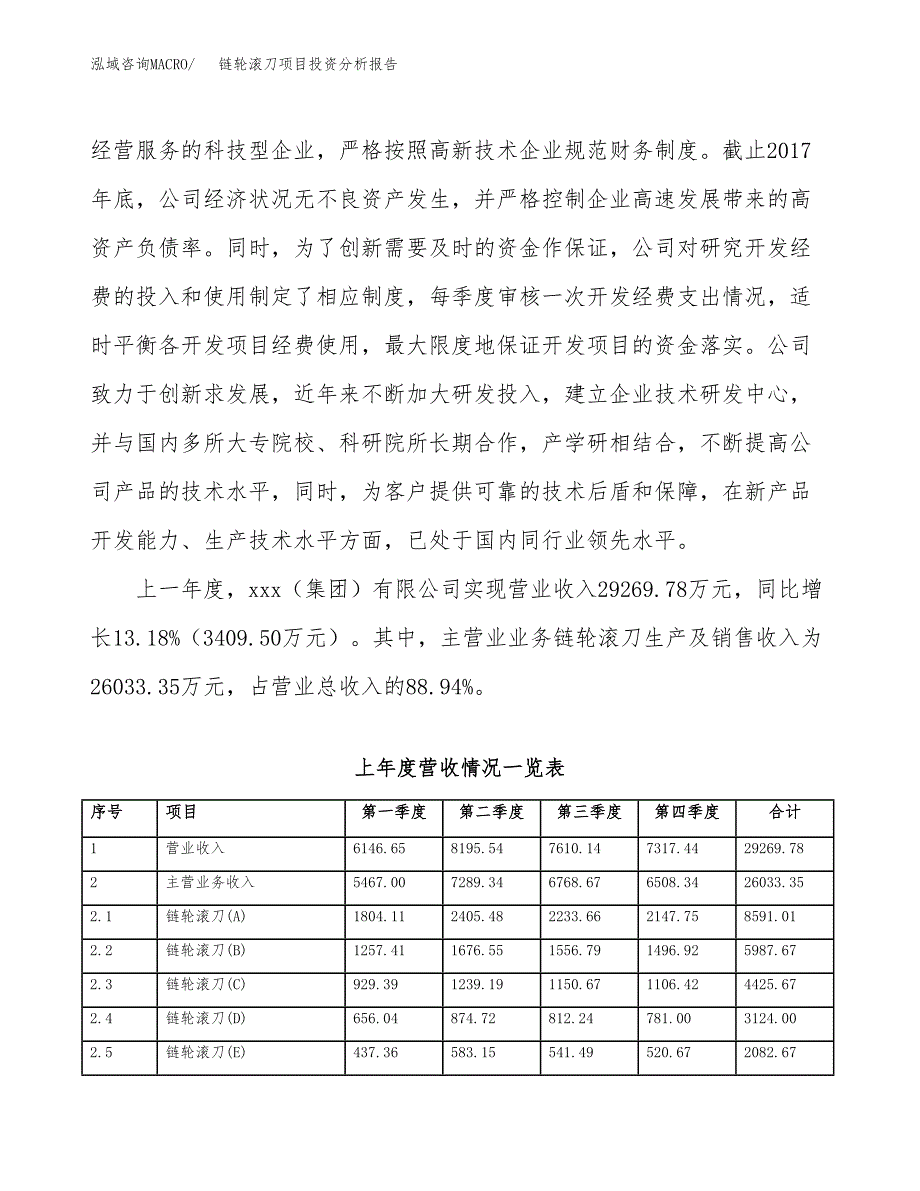 泓域咨询MACRO/　　链轮滚刀项目投资分析报告

经营服务的科技型企业，严格按照高新技术企业规范财务制度。截止2017年底，公司经济状况无不良资产发生，并严格控制企业高速发展带来的高资产负债率。同时，为了创新需要及时的资金作保证，公司对研究开发经费的投入和使用制定了相应制度，每季度审核一次开发经费支出情况，适时平衡各开发项目经费使用，最大限度地保证开发项目的资金落实。公司致力于创新求发展，近年来不断加大研发投入，建立企业技术研发中心，并与国内多所大专院校、科研院所长期合作，产学研相结合，不断提高公司产品的技术水平，同时，为客户提供可靠的技术后盾和保障，在新产品开发能力、生产技术水平方面，已处于国内同行业领先水平。

上一年度，xxx（集团）有限公司实现营业收入29269.78万元，同比增长13.18%（3409.50万元）。其中，主营业业务链轮滚刀生产及销售收入为26033.35万元，占营业总收入的88.94%。

上年度营收情况一览表

| 序号 | 项目 | 第一季度 | 第二季度 | 第三季度 | 第四季度 | 合计 |
|---|---|---|---|---|---|---|
| 1 | 营业收入 | 6146.65 | 8195.54 | 7610.14 | 7317.44 | 29269.78 |
| 2 | 主营业务收入 | 5467.00 | 7289.34 | 6768.67 | 6508.34 | 26033.35 |
| 2.1 | 链轮滚刀(A) | 1804.11 | 2405.48 | 2233.66 | 2147.75 | 8591.01 |
| 2.2 | 链轮滚刀(B) | 1257.41 | 1676.55 | 1556.79 | 1496.92 | 5987.67 |
| 2.3 | 链轮滚刀(C) | 929.39 | 1239.19 | 1150.67 | 1106.42 | 4425.67 |
| 2.4 | 链轮滚刀(D) | 656.04 | 874.72 | 812.24 | 781.00 | 3124.00 |
| 2.5 | 链轮滚刀(E) | 437.36 | 583.15 | 541.49 | 520.67 | 2082.67 |